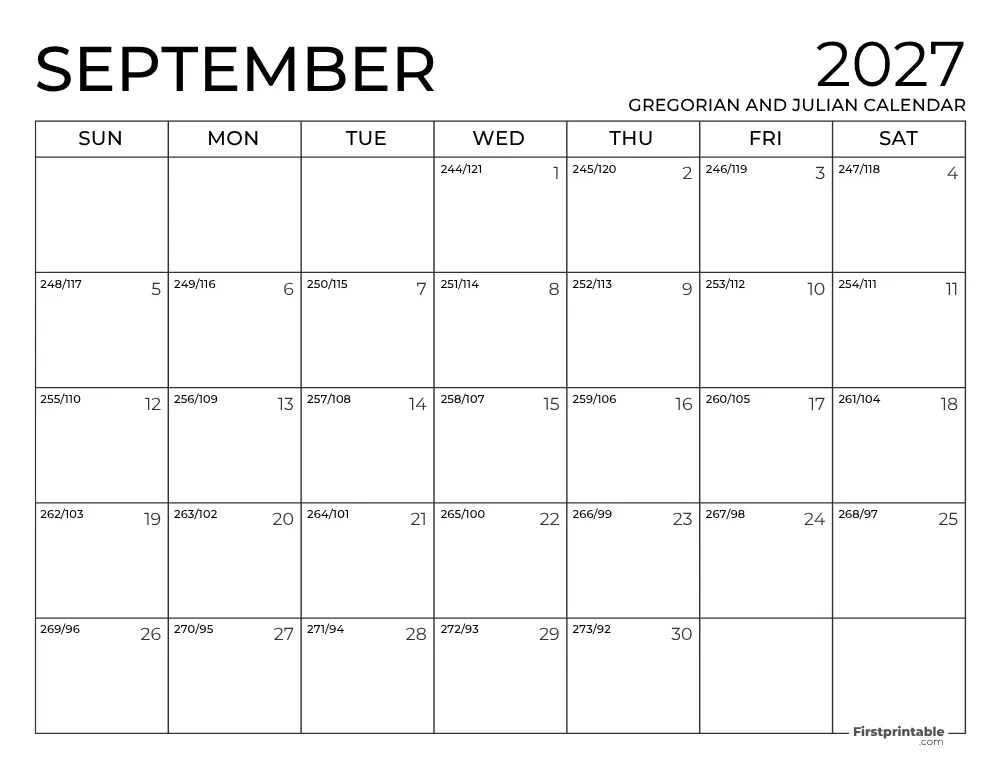 SEPTEMBER

2027
GREGORIAN AND JULIAN CALENDAR

| SUN | MON | TUE | WED | THU | FRI | SAT |
|---|---|---|---|---|---|---|
| | | | 244/121 1 | 245/120 2 | 246/119 3 | 247/118 4 |
| 248/117 5 | 249/116 6 | 250/115 7 | 251/114 8 | 252/113 9 | 253/112 10 | 254/111 11 |
| 255/110 12 | 256/109 13 | 257/108 14 | 258/107 15 | 259/106 16 | 260/105 17 | 261/104 18 |
| 262/103 19 | 263/102 20 | 264/101 21 | 265/100 22 | 266/99 23 | 267/98 24 | 268/97 25 |
| 269/96 26 | 270/95 27 | 271/94 28 | 272/93 29 | 273/92 30 | | |

Firstprintable .com